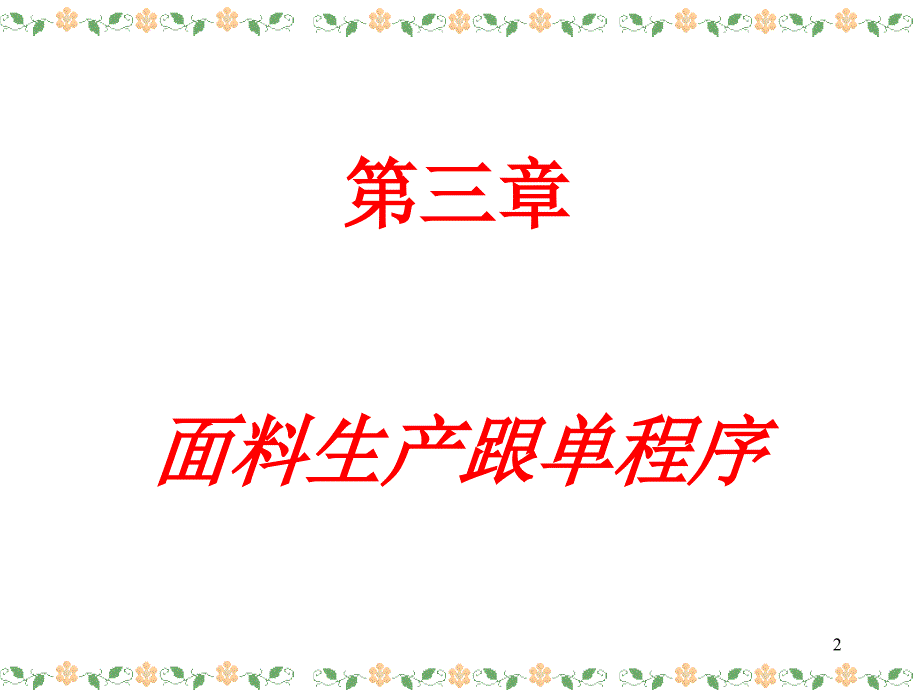 第三章

面料生产跟单程序

2